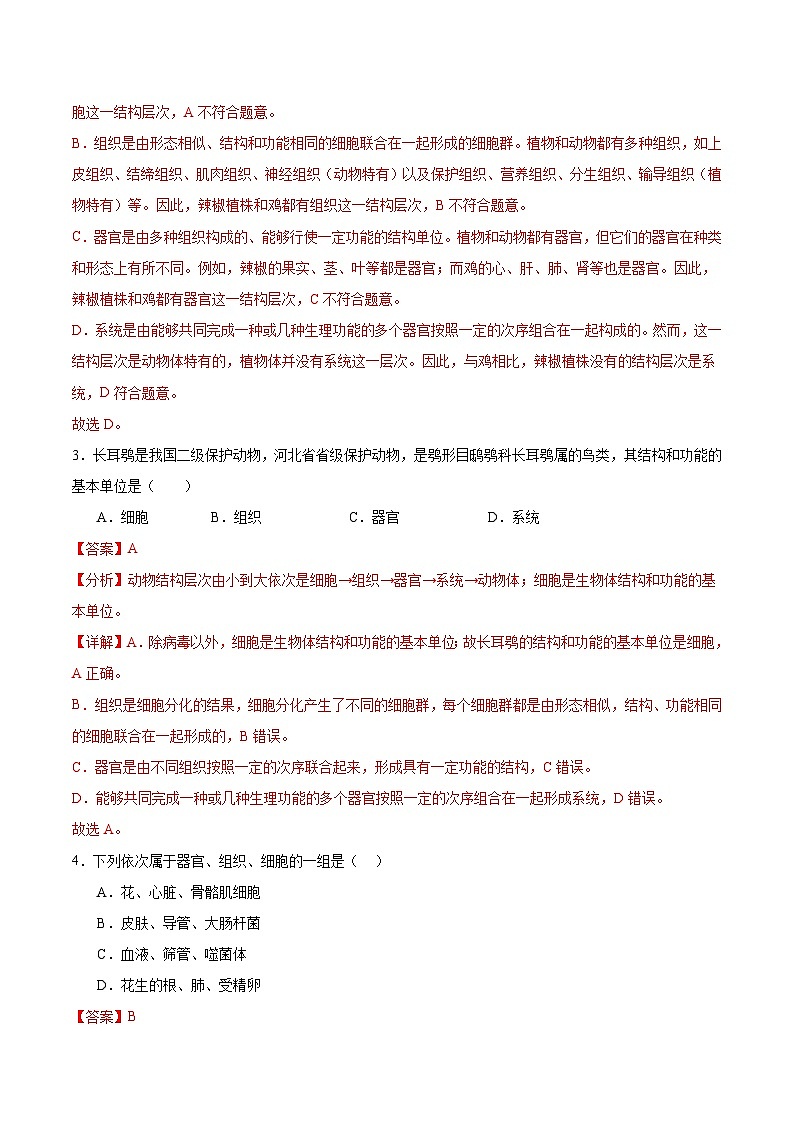 胞这一结构层次，A 不符合题意。

B．组织是由形态相似、结构和功能相同的细胞联合在一起形成的细胞群。植物和动物都有多种组织，如上皮组织、结缔组织、肌肉组织、神经组织（动物特有）以及保护组织、营养组织、分生组织、输导组织（植物特有）等。因此，辣椒植株和鸡都有组织这一结构层次，B 不符合题意。

C．器官是由多种组织构成的、能够行使一定功能的结构单位。植物和动物都有器官，但它们的器官在种类和形态上有所不同。例如，辣椒的果实、茎、叶等都是器官；而鸡的心、肝、肺、肾等也是器官。因此，辣椒植株和鸡都有器官这一结构层次，C 不符合题意。

D．系统是由能够共同完成一种或几种生理功能的多个器官按照一定的次序组合在一起构成的。然而，这一结构层次是动物体特有的，植物体并没有系统这一层次。因此，与鸡相比，辣椒植株没有的结构层次是系统，D 符合题意。

故选 D。

3．长耳鸮是我国二级保护动物，河北省省级保护动物，是鸮形目鸱鸮科长耳鸮属的鸟类，其结构和功能的基本单位是（　　）

A．细胞　　B．组织　　C．器官　　D．系统

【答案】A

【分析】动物结构层次由小到大依次是细胞→组织→器官→系统→动物体；细胞是生物体结构和功能的基本单位。

【详解】A．除病毒以外，细胞是生物体结构和功能的基本单位；故长耳鸮的结构和功能的基本单位是细胞，A 正确。

B．组织是细胞分化的结果，细胞分化产生了不同的细胞群，每个细胞群都是由形态相似，结构、功能相同的细胞联合在一起形成的，B 错误。

C．器官是由不同组织按照一定的次序联合起来，形成具有一定功能的结构，C 错误。

D．能够共同完成一种或几种生理功能的多个器官按照一定的次序组合在一起形成系统，D 错误。

故选 A。

4．下列依次属于器官、组织、细胞的一组是（　）

A．花、心脏、骨骼肌细胞

B．皮肤、导管、大肠杆菌

C．血液、筛管、噬菌体

D．花生的根、肺、受精卵

【答案】B